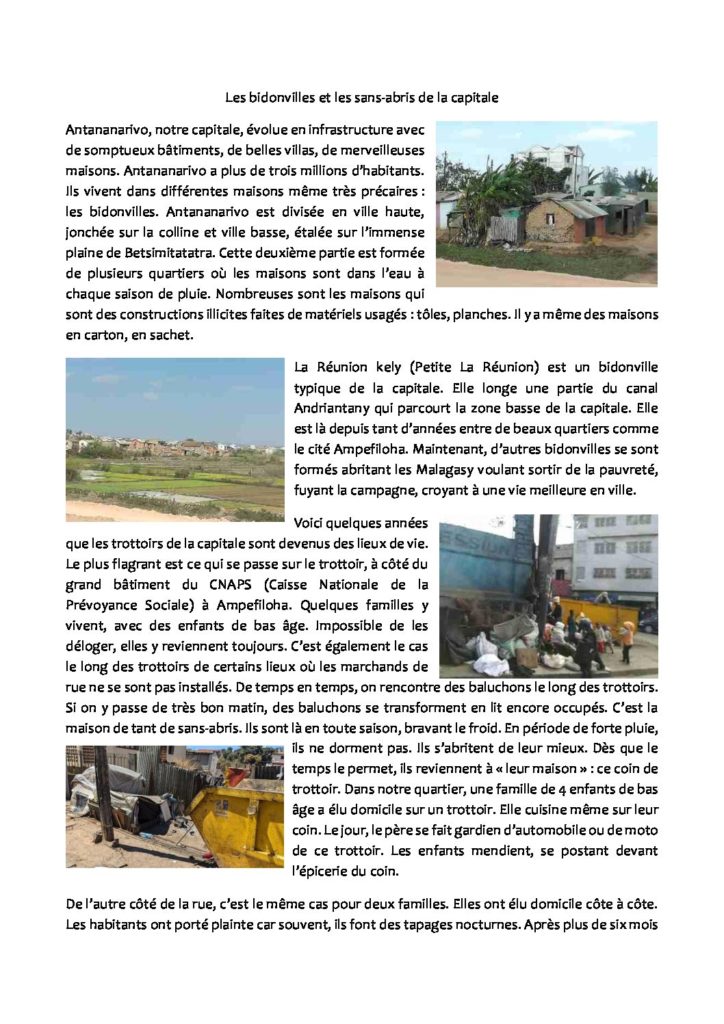 Les bidonvilles et les sans-abris de la capitale

Antananarivo, notre capitale, évolue en infrastructure avec de somptueux bâtiments, de belles villas, de merveilleuses maisons. Antananarivo a plus de trois millions d'habitants. Ils vivent dans différentes maisons même très précaires : les bidonvilles. Antananarivo est divisée en ville haute, jonchée sur la colline et ville basse, étalée sur l'immense plaine de Betsimitatatra. Cette deuxième partie est formée de plusieurs quartiers où les maisons sont dans l'eau à chaque saison de pluie. Nombreuses sont les maisons qui sont des constructions illicites faites de matériels usagés : tôles, planches. Il y a même des maisons en carton, en sachet.

La Réunion kely (Petite La Réunion) est un bidonville typique de la capitale. Elle longe une partie du canal Andriantany qui parcourt la zone basse de la capitale. Elle est là depuis tant d'années entre de beaux quartiers comme le cité Ampefiloha. Maintenant, d'autres bidonvilles se sont formés abritant les Malagasy voulant sortir de la pauvreté, fuyant la campagne, croyant à une vie meilleure en ville.

Voici quelques années que les trottoirs de la capitale sont devenus des lieux de vie. Le plus flagrant est ce qui se passe sur le trottoir, à côté du grand bâtiment du CNAPS (Caisse Nationale de la Prévoyance Sociale) à Ampefiloha. Quelques familles y vivent, avec des enfants de bas âge. Impossible de les déloger, elles y reviennent toujours. C'est également le cas le long des trottoirs de certains lieux où les marchands de rue ne se sont pas installés. De temps en temps, on rencontre des baluchons le long des trottoirs. Si on y passe de très bon matin, des baluchons se transforment en lit encore occupés. C'est la maison de tant de sans-abris. Ils sont là en toute saison, bravant le froid. En période de forte pluie, ils ne dorment pas. Ils s'abritent de leur mieux. Dès que le temps le permet, ils reviennent à « leur maison » : ce coin de trottoir. Dans notre quartier, une famille de 4 enfants de bas âge a élu domicile sur un trottoir. Elle cuisine même sur leur coin. Le jour, le père se fait gardien d'automobile ou de moto de ce trottoir. Les enfants mendient, se postant devant l'épicerie du coin.

De l'autre côté de la rue, c'est le même cas pour deux familles. Elles ont élu domicile côte à côte. Les habitants ont porté plainte car souvent, ils font des tapages nocturnes. Après plus de six mois